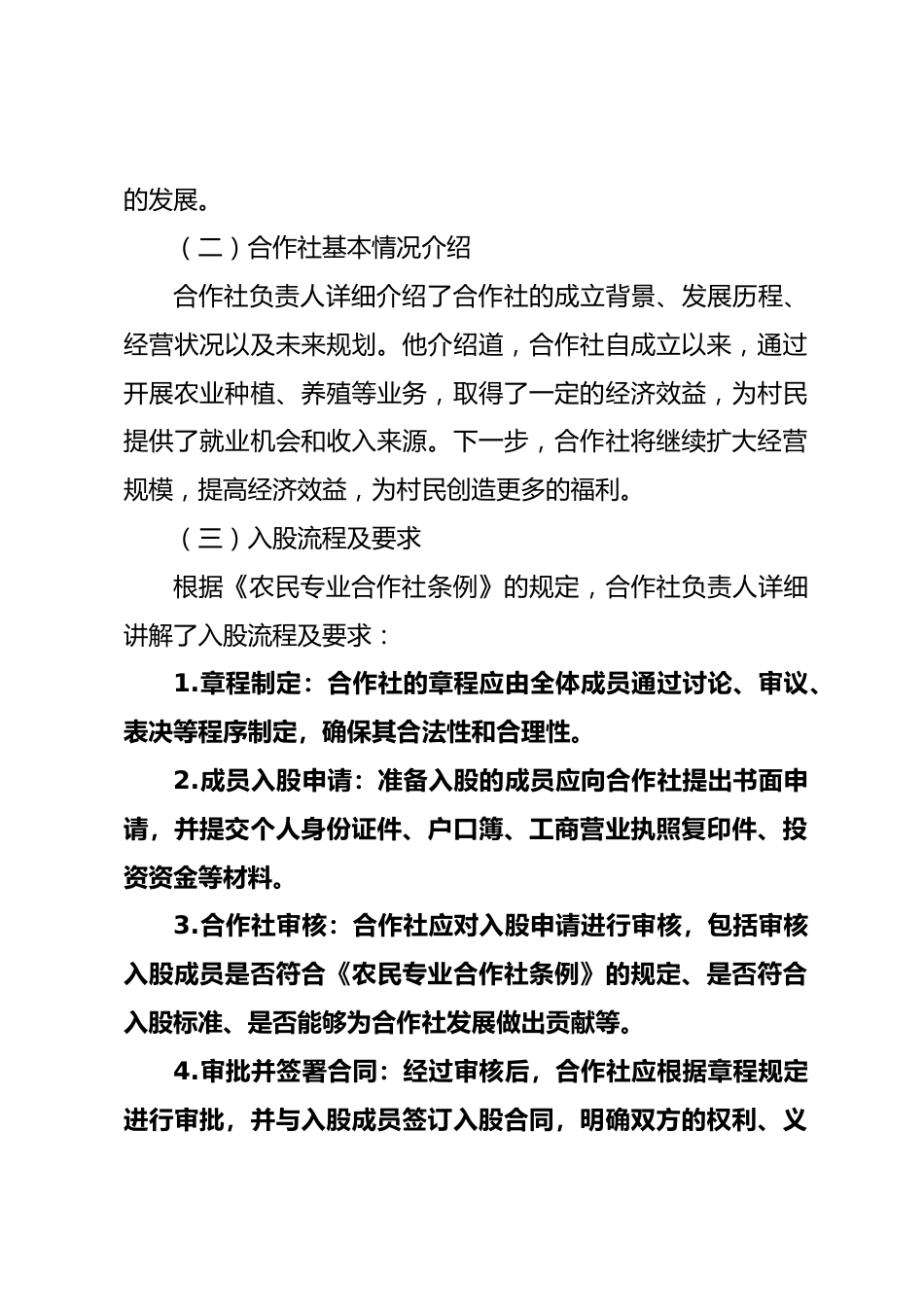 的发展。

（二）合作社基本情况介绍

合作社负责人详细介绍了合作社的成立背景、发展历程、经营状况以及未来规划。他介绍道，合作社自成立以来，通过开展农业种植、养殖等业务，取得了一定的经济效益，为村民提供了就业机会和收入来源。下一步，合作社将继续扩大经营规模，提高经济效益，为村民创造更多的福利。

（三）入股流程及要求

根据《农民专业合作社条例》的规定，合作社负责人详细讲解了入股流程及要求：

1.章程制定：合作社的章程应由全体成员通过讨论、审议、表决等程序制定，确保其合法性和合理性。

2.成员入股申请：准备入股的成员应向合作社提出书面申请，并提交个人身份证件、户口簿、工商营业执照复印件、投资资金等材料。

3.合作社审核：合作社应对入股申请进行审核，包括审核入股成员是否符合《农民专业合作社条例》的规定、是否符合入股标准、是否能够为合作社发展做出贡献等。

4.审批并签署合同：经过审核后，合作社应根据章程规定进行审批，并与入股成员签订入股合同，明确双方的权利、义